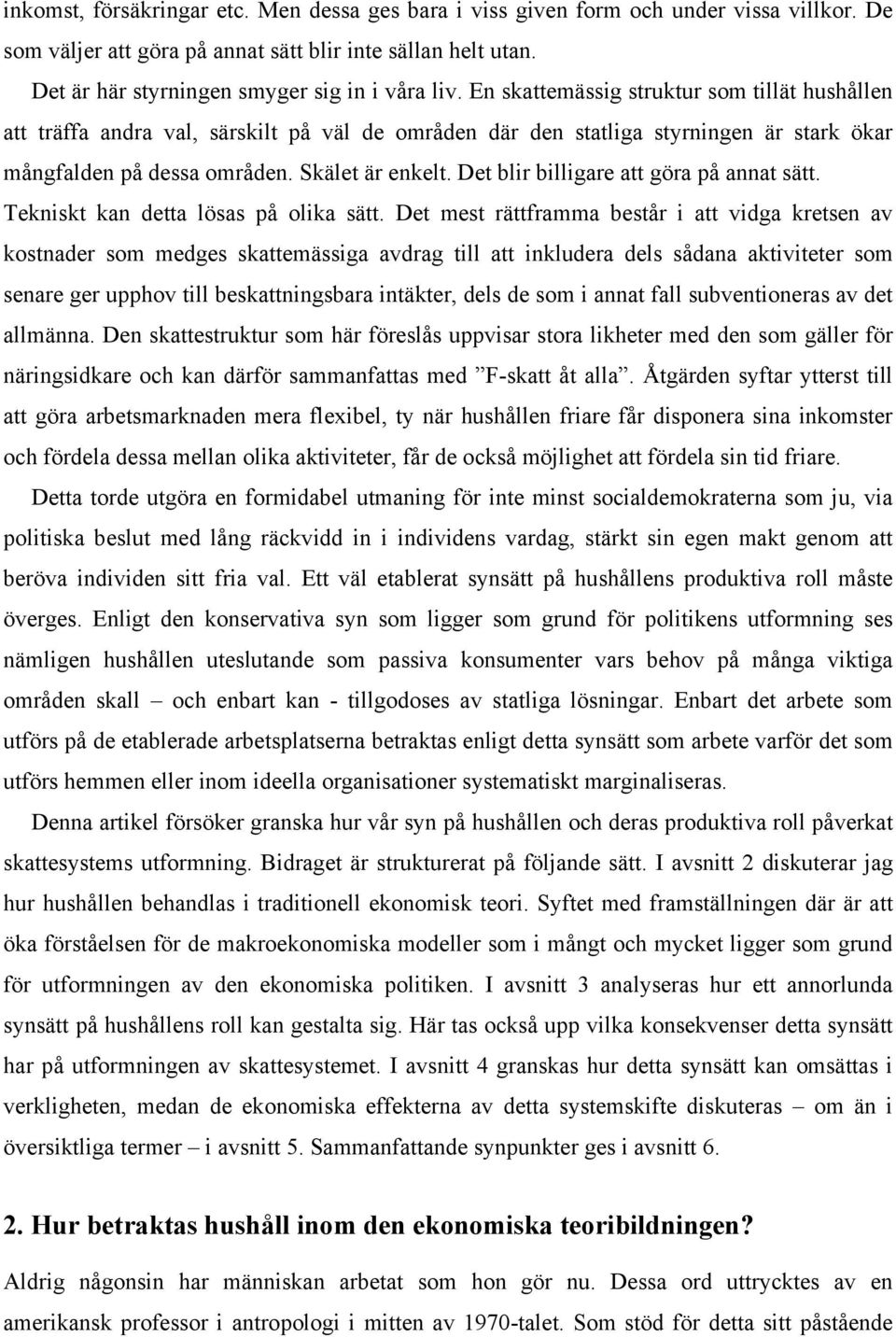 inkomst, försäkringar etc. Men dessa ges bara i viss given form och under vissa villkor. De som väljer att göra på annat sätt blir inte sällan helt utan.

Det är här styrningen smyger sig in i våra liv. En skattemässig struktur som tillät hushållen att träffa andra val, särskilt på väl de områden där den statliga styrningen är stark ökar mångfalden på dessa områden. Skälet är enkelt. Det blir billigare att göra på annat sätt. Tekniskt kan detta lösas på olika sätt. Det mest rättframma består i att vidga kretsen av kostnader som medges skattemässiga avdrag till att inkludera dels sådana aktiviteter som senare ger upphov till beskattningsbara intäkter, dels de som i annat fall subventioneras av det allmänna. Den skattestruktur som här föreslås uppvisar stora likheter med den som gäller för näringsidkare och kan därför sammanfattas med ”F-skatt åt alla”. Åtgärden syftar ytterst till att göra arbetsmarknaden mera flexibel, ty när hushållen friare får disponera sina inkomster och fördela dessa mellan olika aktiviteter, får de också möjlighet att fördela sin tid friare.

Detta torde utgöra en formidabel utmaning för inte minst socialdemokraterna som ju, via politiska beslut med lång räckvidd in i individens vardag, stärkt sin egen makt genom att beröva individen sitt fria val. Ett väl etablerat synsätt på hushållens produktiva roll måste överges. Enligt den konservativa syn som ligger som grund för politikens utformning ses nämligen hushållen uteslutande som passiva konsumenter vars behov på många viktiga områden skall – och enbart kan - tillgodoses av statliga lösningar. Enbart det arbete som utförs på de etablerade arbetsplatserna betraktas enligt detta synsätt som arbete varför det som utförs hemmen eller inom ideella organisationer systematiskt marginaliseras.

Denna artikel försöker granska hur vår syn på hushållen och deras produktiva roll påverkat skattesystems utformning. Bidraget är strukturerat på följande sätt. I avsnitt 2 diskuterar jag hur hushållen behandlas i traditionell ekonomisk teori. Syftet med framställningen där är att öka förståelsen för de makroekonomiska modeller som i mångt och mycket ligger som grund för utformningen av den ekonomiska politiken. I avsnitt 3 analyseras hur ett annorlunda synsätt på hushållens roll kan gestalta sig. Här tas också upp vilka konsekvenser detta synsätt har på utformningen av skattesystemet. I avsnitt 4 granskas hur detta synsätt kan omsättas i verkligheten, medan de ekonomiska effekterna av detta systemskifte diskuteras – om än i översiktliga termer – i avsnitt 5. Sammanfattande synpunkter ges i avsnitt 6.

2. Hur betraktas hushåll inom den ekonomiska teoribildningen?

Aldrig någonsin har människan arbetat som hon gör nu. Dessa ord uttrycktes av en amerikansk professor i antropologi i mitten av 1970-talet. Som stöd för detta sitt påstående